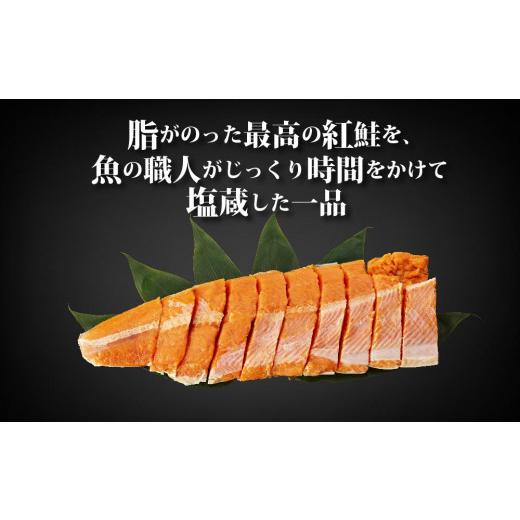 脂がのった最高の紅鮭を、
魚の職人がじっくり時間をかけて
塩蔵した一品